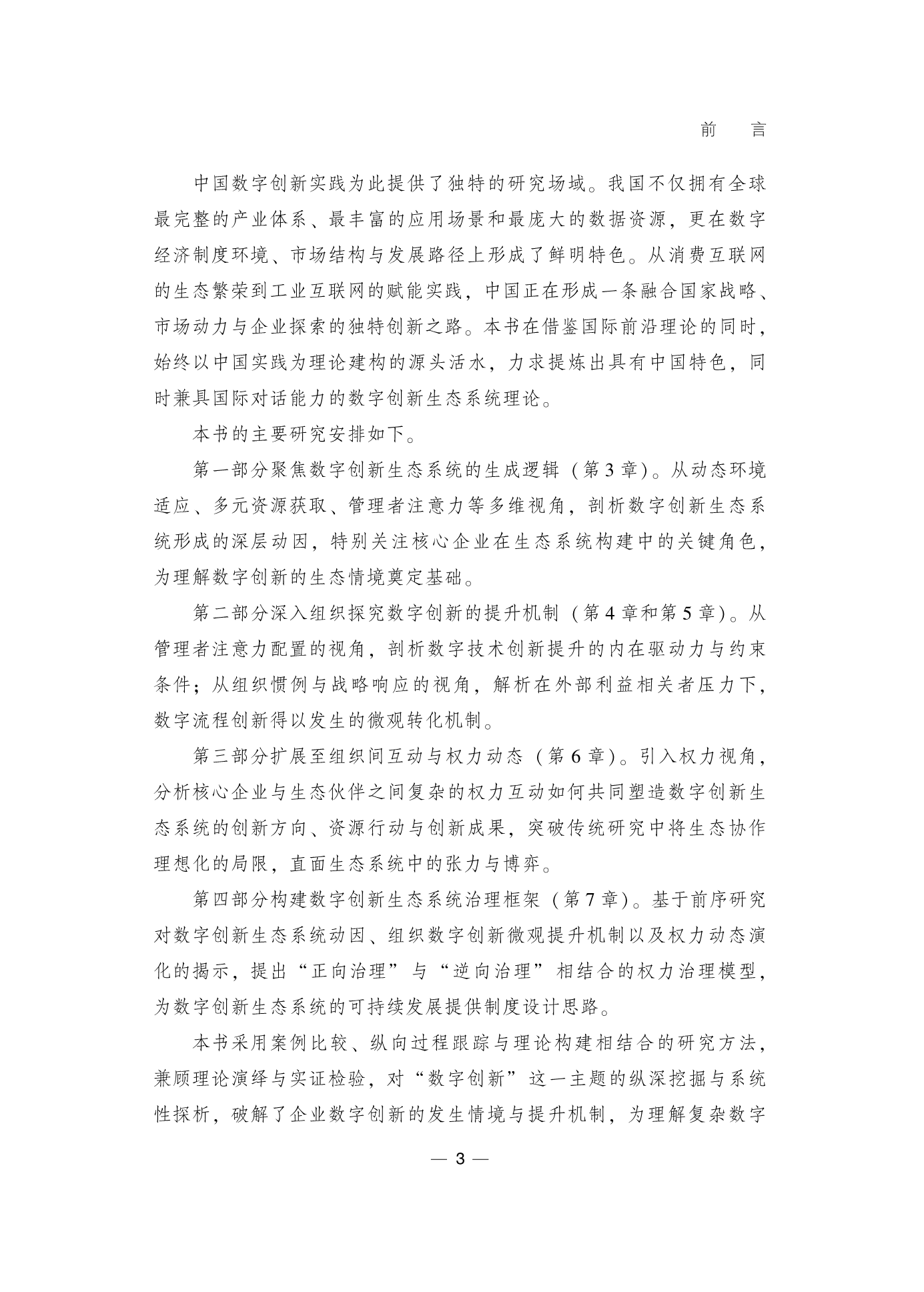 前　言

中国数字创新实践为此提供了独特的研究场域。我国不仅拥有全球最完整的产业体系、最丰富的应用场景和最庞大的数据资源，更在数字经济制度环境、市场结构与发展路径上形成了鲜明特色。从消费互联网的生态繁荣到工业互联网的赋能实践，中国正在形成一条融合国家战略、市场动力与企业探索的独特创新之路。本书在借鉴国际前沿理论的同时，始终以中国实践为理论建构的源头活水，力求提炼出具有中国特色，同时兼具国际对话能力的数字创新生态系统理论。

本书的主要研究安排如下。

第一部分聚焦数字创新生态系统的生成逻辑（第3章）。从动态环境适应、多元资源获取、管理者注意力等多维视角，剖析数字创新生态系统形成的深层动因，特别关注核心企业在生态系统构建中的关键角色，为理解数字创新的生态情境奠定基础。

第二部分深入组织探究数字创新的提升机制（第4章和第5章）。从管理者注意力配置的视角，剖析数字技术创新提升的内在驱动力与约束条件；从组织惯例与战略响应的视角，解析在外部利益相关者压力下，数字流程创新得以发生的微观转化机制。

第三部分扩展至组织间互动与权力动态（第6章）。引入权力视角，分析核心企业与生态伙伴之间复杂的权力互动如何共同塑造数字创新生态系统的创新方向、资源行动与创新成果，突破传统研究中将生态协作理想化的局限，直面生态系统中的张力与博弈。

第四部分构建数字创新生态系统治理框架（第7章）。基于前序研究对数字创新生态系统动因、组织数字创新微观提升机制以及权力动态演化的揭示，提出“正向治理”与“逆向治理”相结合的权力治理模型，为数字创新生态系统的可持续发展提供制度设计思路。

本书采用案例比较、纵向过程跟踪与理论构建相结合的研究方法，兼顾理论演绎与实证检验，对“数字创新”这一主题的纵深挖掘与系统性探析，破解了企业数字创新的发生情境与提升机制，为理解复杂数字

— 3 —